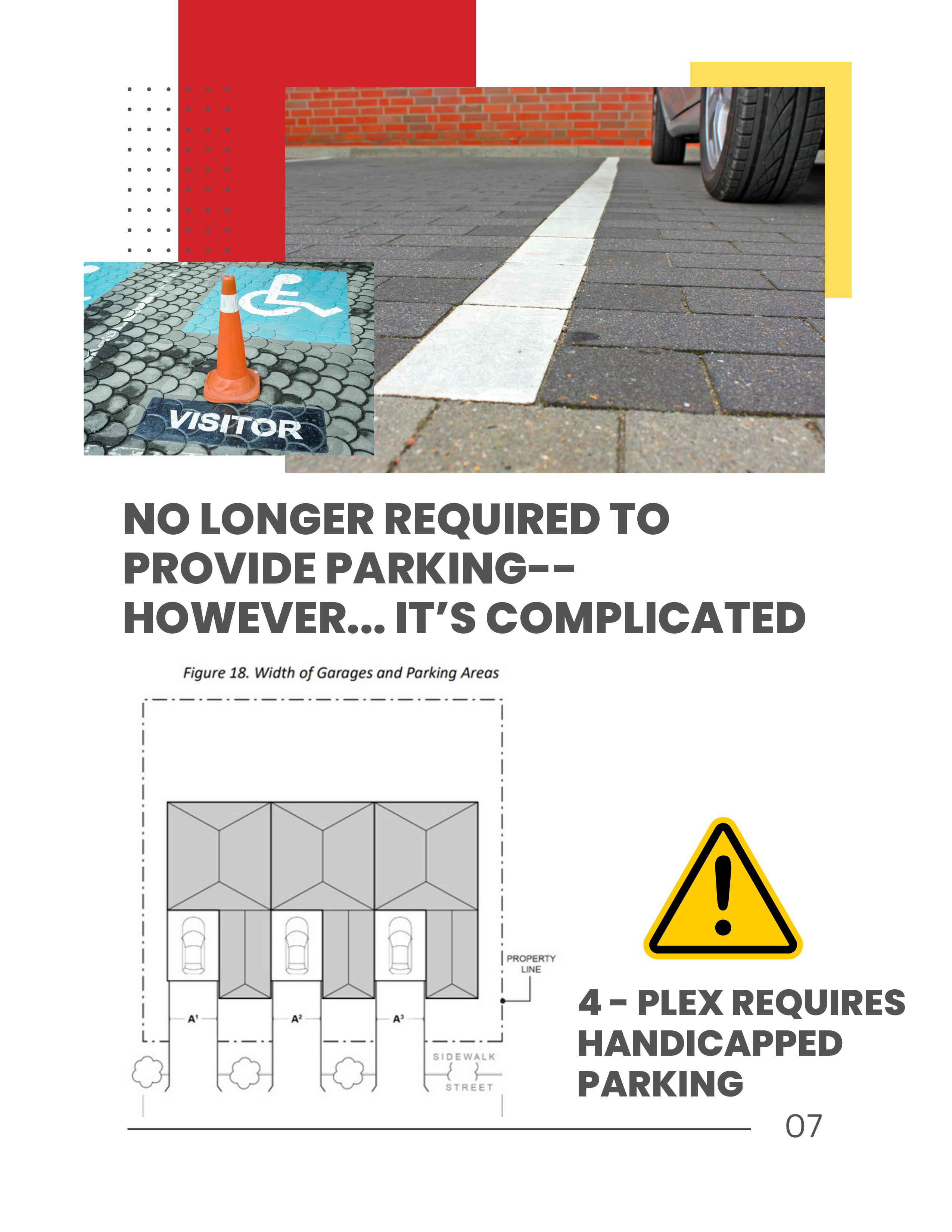 VISITOR

NO LONGER REQUIRED TO PROVIDE PARKING-- HOWEVER... IT'S COMPLICATED

Figure 18. Width of Garages and Parking Areas

PROPERTY LINE

$A^1$ $A^2$ $A^3$

SIDEWALK

STREET

4 - PLEX REQUIRES HANDICAPPED PARKING

07